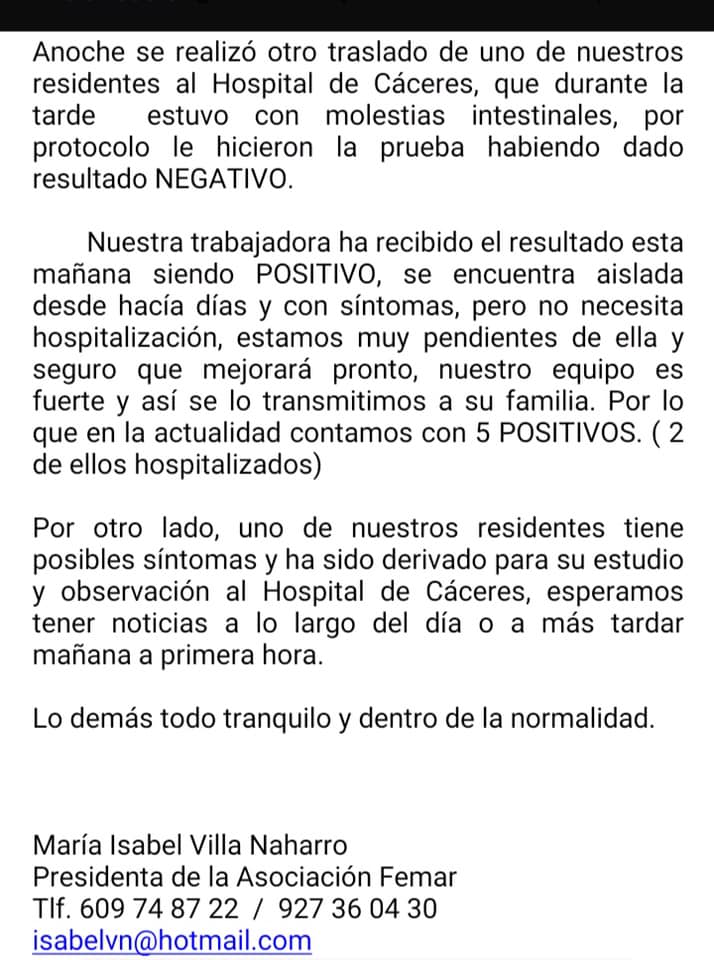 Anoche se realizó otro traslado de uno de nuestros residentes al Hospital de Cáceres, que durante la tarde estuvo con molestias intestinales, por protocolo le hicieron la prueba habiendo dado resultado NEGATIVO.

Nuestra trabajadora ha recibido el resultado esta mañana siendo POSITIVO, se encuentra aislada desde hacía días y con síntomas, pero no necesita hospitalización, estamos muy pendientes de ella y seguro que mejorará pronto, nuestro equipo es fuerte y así se lo transmitimos a su familia. Por lo que en la actualidad contamos con 5 POSITIVOS. ( 2 de ellos hospitalizados)

Por otro lado, uno de nuestros residentes tiene posibles síntomas y ha sido derivado para su estudio y observación al Hospital de Cáceres, esperamos tener noticias a lo largo del día o a más tardar mañana a primera hora.

Lo demás todo tranquilo y dentro de la normalidad.

María Isabel Villa Naharro
Presidenta de la Asociación Femar
Tlf. 609 74 87 22 / 927 36 04 30
isabelvn@hotmail.com